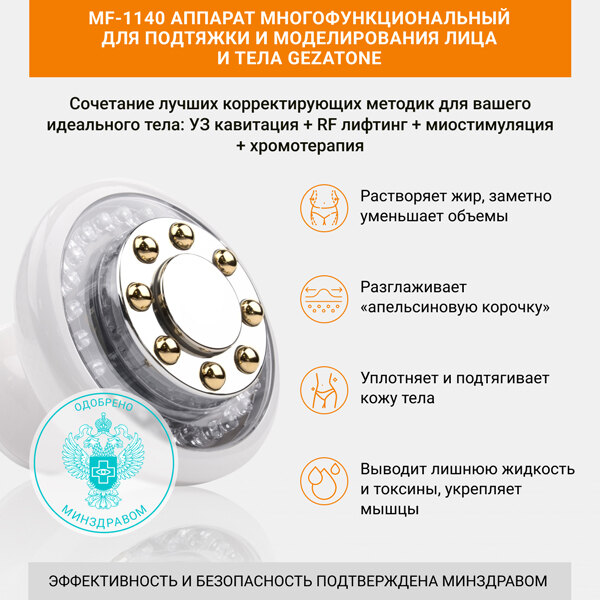 MF-1140 АППАРАТ МНОГОФУНКЦИОНАЛЬНЫЙ ДЛЯ ПОДТЯЖКИ И МОДЕЛИРОВАНИЯ ЛИЦА И ТЕЛА GEZATONE

Сочетание лучших корректирующих методик для вашего идеального тела: УЗ кавитация + RF лифтинг + миостимуляция + хромотерапия

Растворяет жир, заметно уменьшает объемы

Разглаживает «апельсиновую корочку»

Уплотняет и подтягивает кожу тела

Выводит лишнюю жидкость и токсины, укрепляет мышцы

ОДОБРЕНО
МИНЗДРАВОМ

ЭФФЕКТИВНОСТЬ И БЕЗОПАСНОСТЬ ПОДТВЕРЖДЕНА МИНЗДРАВОМ